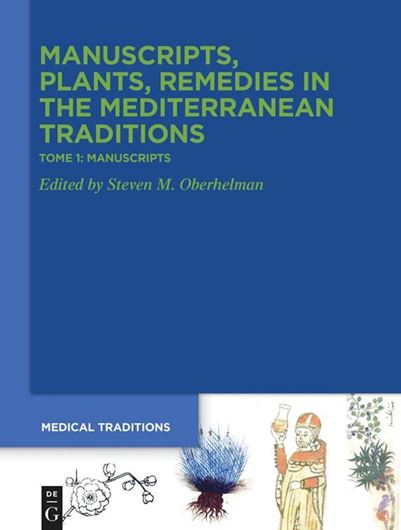 MANUSCRIPTS, PLANTS, REMEDIES IN THE MEDITERRANEAN TRADITIONS

TOME 1: MANUSCRIPTS

Edited by Steven M. Oberhelman

MEDICAL TRADITIONS

DE G